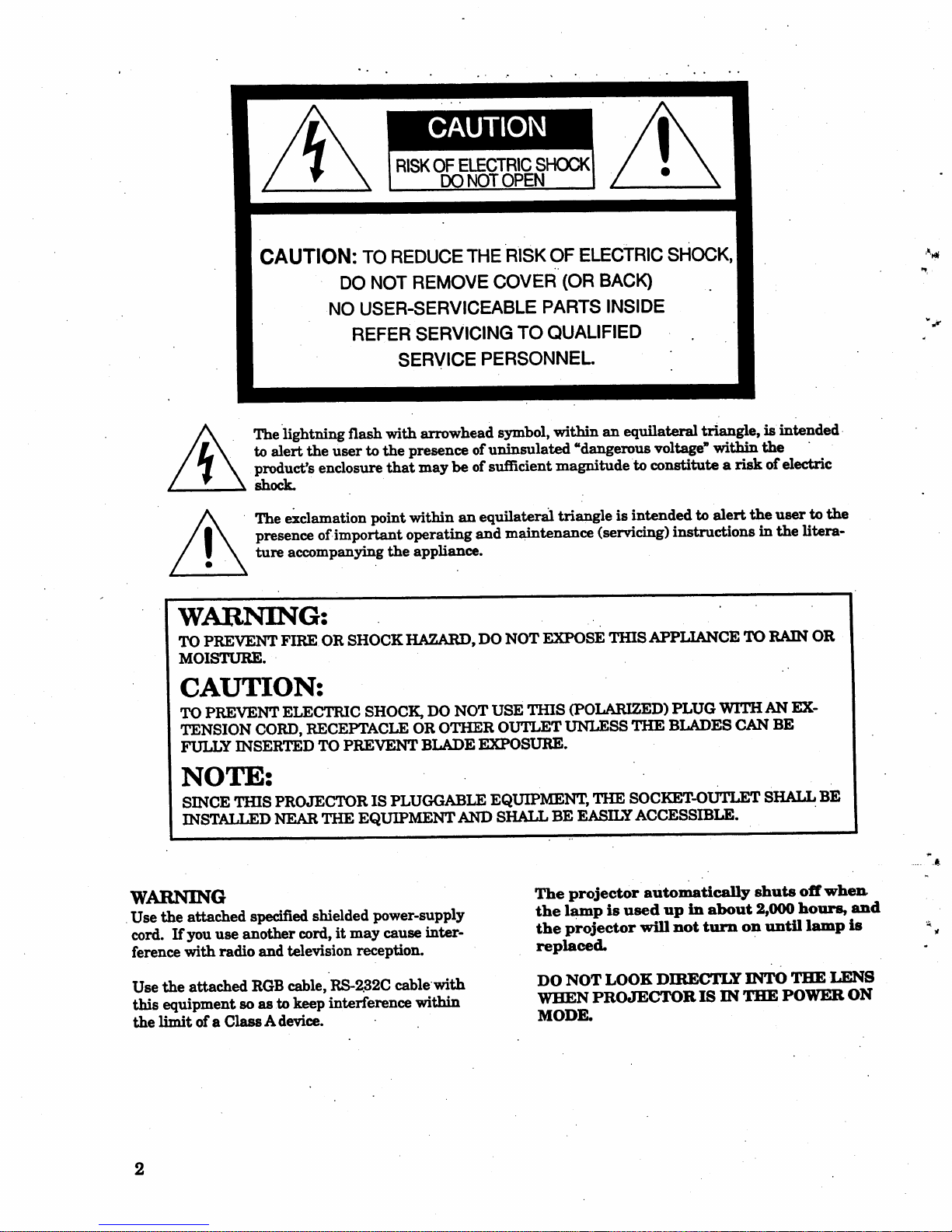 CAUTION

RISK OF ELECTRIC SHOCK
DO NOT OPEN

CAUTION: TO REDUCE THE RISK OF ELECTRIC SHOCK,
DO NOT REMOVE COVER (OR BACK)
NO USER-SERVICEABLE PARTS INSIDE
REFER SERVICING TO QUALIFIED
SERVICE PERSONNEL.

The lightning flash with arrowhead symbol, within an equilateral triangle, is intended to alert the user to the presence of uninsulated "dangerous voltage" within the product's enclosure that may be of sufficient magnitude to constitute a risk of electric shock.

The exclamation point within an equilateral triangle is intended to alert the user to the presence of important operating and maintenance (servicing) instructions in the literature accompanying the appliance.

WARNING:
TO PREVENT FIRE OR SHOCK HAZARD, DO NOT EXPOSE THIS APPLIANCE TO RAIN OR MOISTURE.

CAUTION:
TO PREVENT ELECTRIC SHOCK, DO NOT USE THIS (POLARIZED) PLUG WITH AN EXTENSION CORD, RECEPTACLE OR OTHER OUTLET UNLESS THE BLADES CAN BE FULLY INSERTED TO PREVENT BLADE EXPOSURE.

NOTE:
SINCE THIS PROJECTOR IS PLUGGABLE EQUIPMENT, THE SOCKET-OUTLET SHALL BE INSTALLED NEAR THE EQUIPMENT AND SHALL BE EASILY ACCESSIBLE.

WARNING
Use the attached specified shielded power-supply cord. If you use another cord, it may cause interference with radio and television reception.

Use the attached RGB cable, RS-232C cable with this equipment so as to keep interference within the limit of a Class A device.

The projector automatically shuts off when the lamp is used up in about 2,000 hours, and the projector will not turn on until lamp is replaced.

DO NOT LOOK DIRECTLY INTO THE LENS WHEN PROJECTOR IS IN THE POWER ON MODE.

2